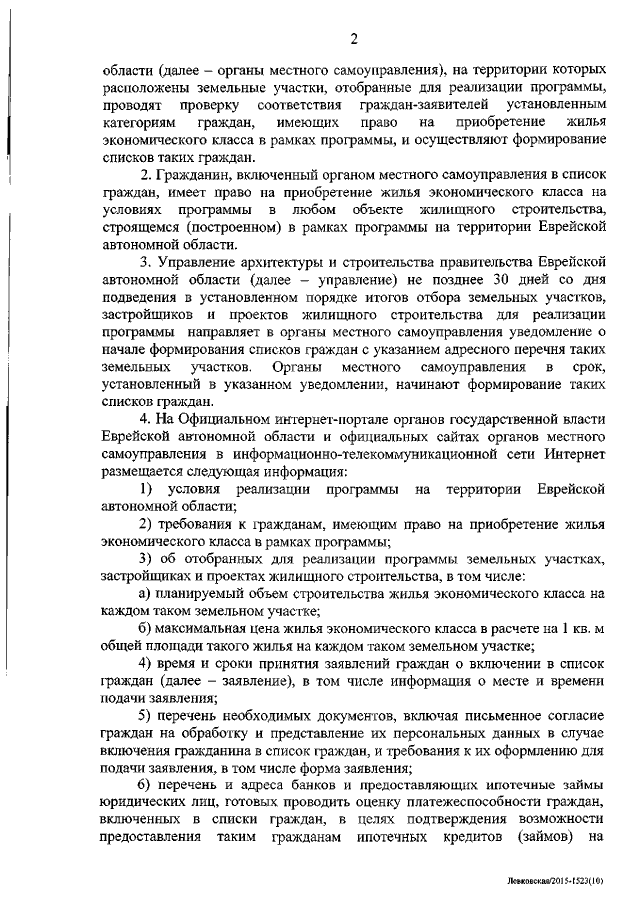 2

области (далее – органы местного самоуправления), на территории которых расположены земельные участки, отобранные для реализации программы, проводят проверку соответствия граждан-заявителей установленным категориям граждан, имеющих право на приобретение жилья экономического класса в рамках программы, и осуществляют формирование списков таких граждан.

2. Гражданин, включенный органом местного самоуправления в список граждан, имеет право на приобретение жилья экономического класса на условиях программы в любом объекте жилищного строительства, строящемся (построенном) в рамках программы на территории Еврейской автономной области.

3. Управление архитектуры и строительства правительства Еврейской автономной области (далее – управление) не позднее 30 дней со дня подведения в установленном порядке итогов отбора земельных участков, застройщиков и проектов жилищного строительства для реализации программы направляет в органы местного самоуправления уведомление о начале формирования списков граждан с указанием адресного перечня таких земельных участков. Органы местного самоуправления в срок, установленный в указанном уведомлении, начинают формирование таких списков граждан.

4. На Официальном интернет-портале органов государственной власти Еврейской автономной области и официальных сайтах органов местного самоуправления в информационно-телекоммуникационной сети Интернет размещается следующая информация:

1) условия реализации программы на территории Еврейской автономной области;

2) требования к гражданам, имеющим право на приобретение жилья экономического класса в рамках программы;

3) об отобранных для реализации программы земельных участках, застройщиках и проектах жилищного строительства, в том числе:

а) планируемый объем строительства жилья экономического класса на каждом таком земельном участке;

б) максимальная цена жилья экономического класса в расчете на 1 кв. м общей площади такого жилья на каждом таком земельном участке;

4) время и сроки принятия заявлений граждан о включении в список граждан (далее – заявление), в том числе информация о месте и времени подачи заявления;

5) перечень необходимых документов, включая письменное согласие граждан на обработку и представление их персональных данных в случае включения гражданина в список граждан, и требования к их оформлению для подачи заявления, в том числе форма заявления;

6) перечень и адреса банков и предоставляющих ипотечные займы юридических лиц, готовых проводить оценку платежеспособности граждан, включенных в списки граждан, в целях подтверждения возможности предоставления таким гражданам ипотечных кредитов (займов) на

Левковская/2015-1523(10)